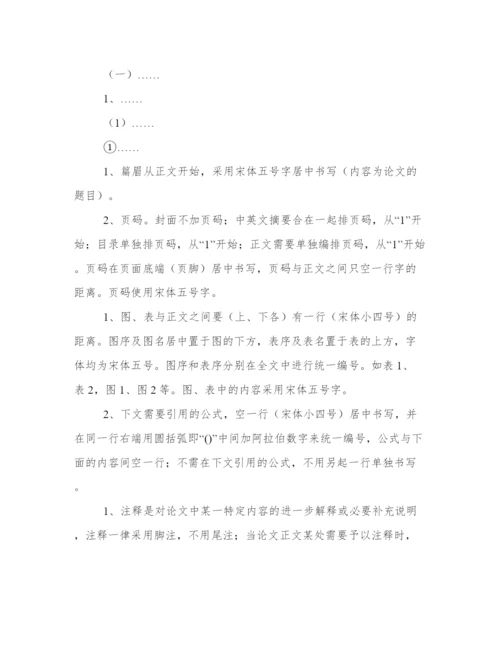 （一）……

1、……

（1）……

①……

1、篇眉从正文开始，采用宋体五号字居中书写（内容为论文的题目）。

2、页码。封面不加页码；中英文摘要合在一起排页码，从“1”开始；目录单独排页码，从“1”开始；正文需要单独编排页码，从“1”开始。页码在页面底端（页脚）居中书写，页码与正文之间只空一行字的距离。页码使用宋体五号字。

1、图、表与正文之间要（上、下各）有一行（宋体小四号）的距离。图序及图名居中置于图的下方，表序及表名置于表的上方，字体均为宋体五号。图序和表序分别在全文中进行统一编号。如表1、表2，图1、图2等。图、表中的内容采用宋体五号字。

2、下文需要引用的公式，空一行（宋体小四号）居中书写，并在同一行右端用圆括弧即“()”中间加阿拉伯数字来统一编号，公式与下面的内容间空一行；不需在下文引用的公式，不用另起一行单独书写。

1、注释是对论文中某一特定内容的进一步解释或必要补充说明，注释一律采用脚注，不用尾注；当论文正文某处需要予以注释时，